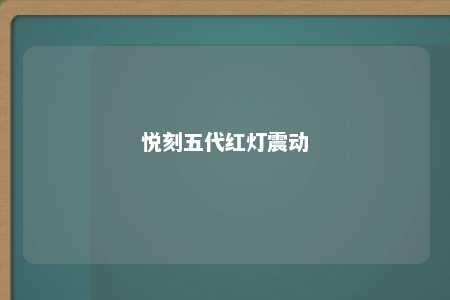 悦刻五代红灯震动